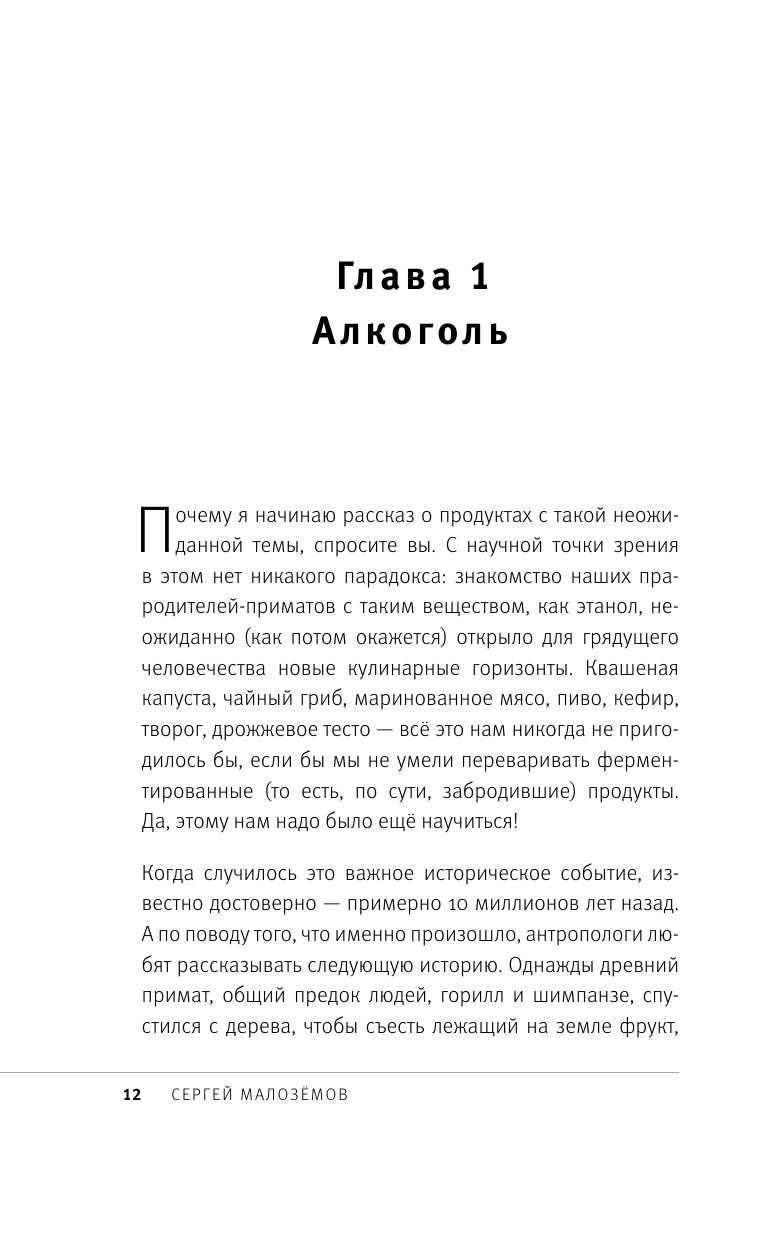 Глава 1
Алкоголь

Почему я начинаю рассказ о продуктах с такой неожиданной темы, спросите вы. С научной точки зрения в этом нет никакого парадокса: знакомство наших прародителей-приматов с таким веществом, как этанол, неожиданно (как потом окажется) открыло для грядущего человечества новые кулинарные горизонты. Квашеная капуста, чайный гриб, маринованное мясо, пиво, кефир, творог, дрожжевое тесто — всё это нам никогда не пригодилось бы, если бы мы не умели переваривать ферментированные (то есть, по сути, забродившие) продукты. Да, этому нам надо было ещё научиться!

Когда случилось это важное историческое событие, известно достоверно — примерно 10 миллионов лет назад. А по поводу того, что именно произошло, антропологи любят рассказывать следующую историю. Однажды древний примат, общий предок людей, горилл и шимпанзе, спустился с дерева, чтобы съесть лежащий на земле фрукт,

12 СЕРГЕЙ МАЛОЗЁМОВ